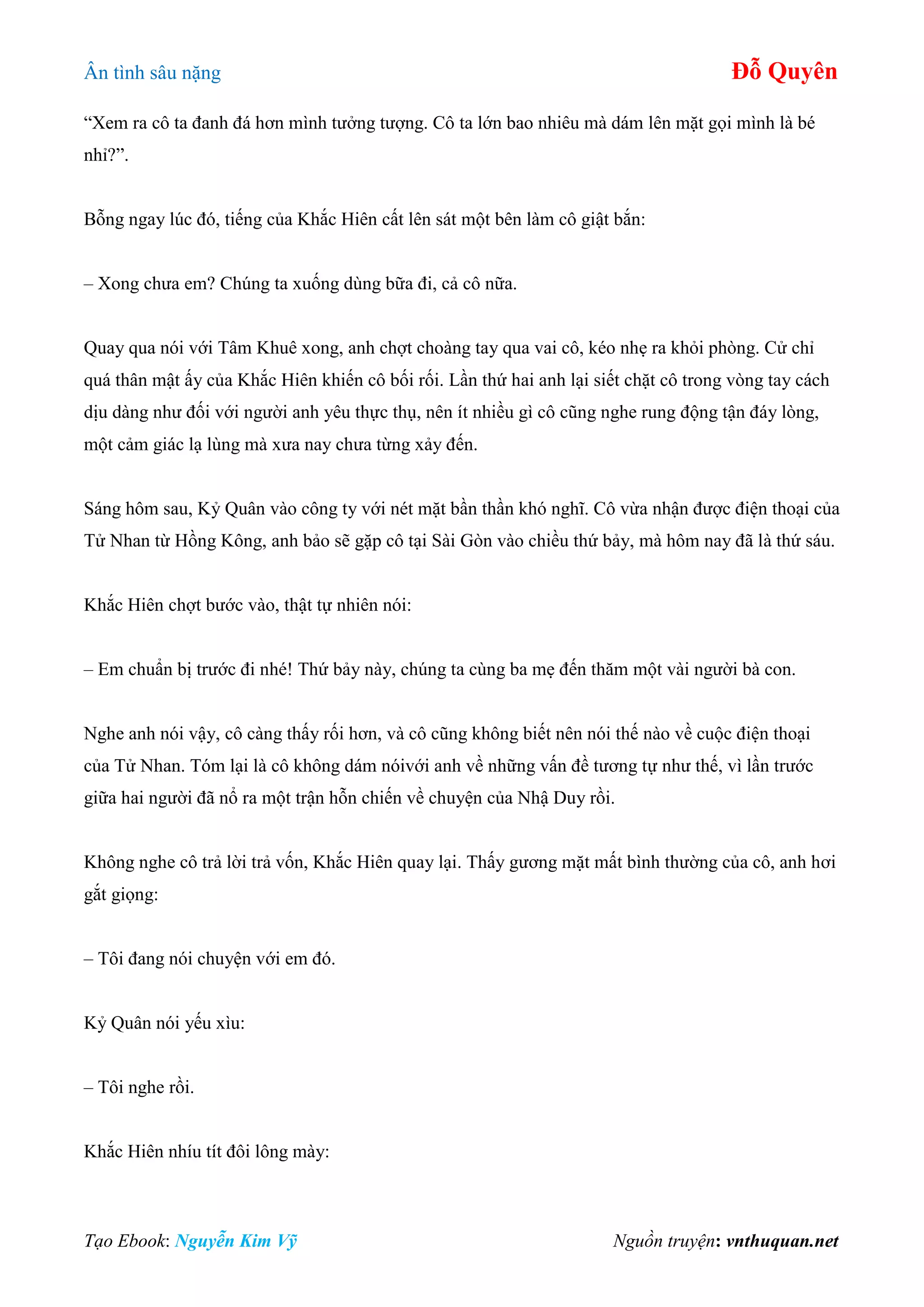 Ân tình sâu nặng

Đỗ Quyên

“Xem ra cô ta đanh đá hơn mình tưởng tượng. Cô ta lớn bao nhiêu mà dám lên mặt gọi mình là bé nhỉ?”.

Bỗng ngay lúc đó, tiếng của Khắc Hiên cất lên sát một bên làm cô giật bắn:

– Xong chưa em? Chúng ta xuống dùng bữa đi, cả cô nữa.

Quay qua nói với Tâm Khuê xong, anh chợt choàng tay qua vai cô, kéo nhẹ ra khỏi phòng. Cử chỉ quá thân mật ấy của Khắc Hiên khiến cô bối rối. Lần thứ hai anh lại siết chặt cô trong vòng tay cách dịu dàng như đối với người anh yêu thực thụ, nên ít nhiều gì cô cũng nghe rung động tận đáy lòng, một cảm giác lạ lùng mà xưa nay chưa từng xảy đến.

Sáng hôm sau, Kỷ Quân vào công ty với nét mặt bần thần khó nghĩ. Cô vừa nhận được điện thoại của Tử Nhan từ Hồng Kông, anh bảo sẽ gặp cô tại Sài Gòn vào chiều thứ bảy, mà hôm nay đã là thứ sáu.

Khắc Hiên chợt bước vào, thật tự nhiên nói:

– Em chuẩn bị trước đi nhé! Thứ bảy này, chúng ta cùng ba mẹ đến thăm một vài người bà con.

Nghe anh nói vậy, cô càng thấy rối hơn, và cô cũng không biết nên nói thế nào về cuộc điện thoại của Tử Nhan. Tóm lại là cô không dám nóivới anh về những vấn đề tương tự như thế, vì lần trước giữa hai người đã nổ ra một trận hỗn chiến về chuyện của Nhậ Duy rồi.

Không nghe cô trả lời trả vốn, Khắc Hiên quay lại. Thấy gương mặt mất bình thường của cô, anh hơi gắt giọng:

– Tôi đang nói chuyện với em đó.

Kỷ Quân nói yếu xìu:

– Tôi nghe rồi.

Khắc Hiên nhíu tít đôi lông mày:

Tạo Ebook: Nguyễn Kim Vỹ

Nguồn truyện: vnthuquan.net